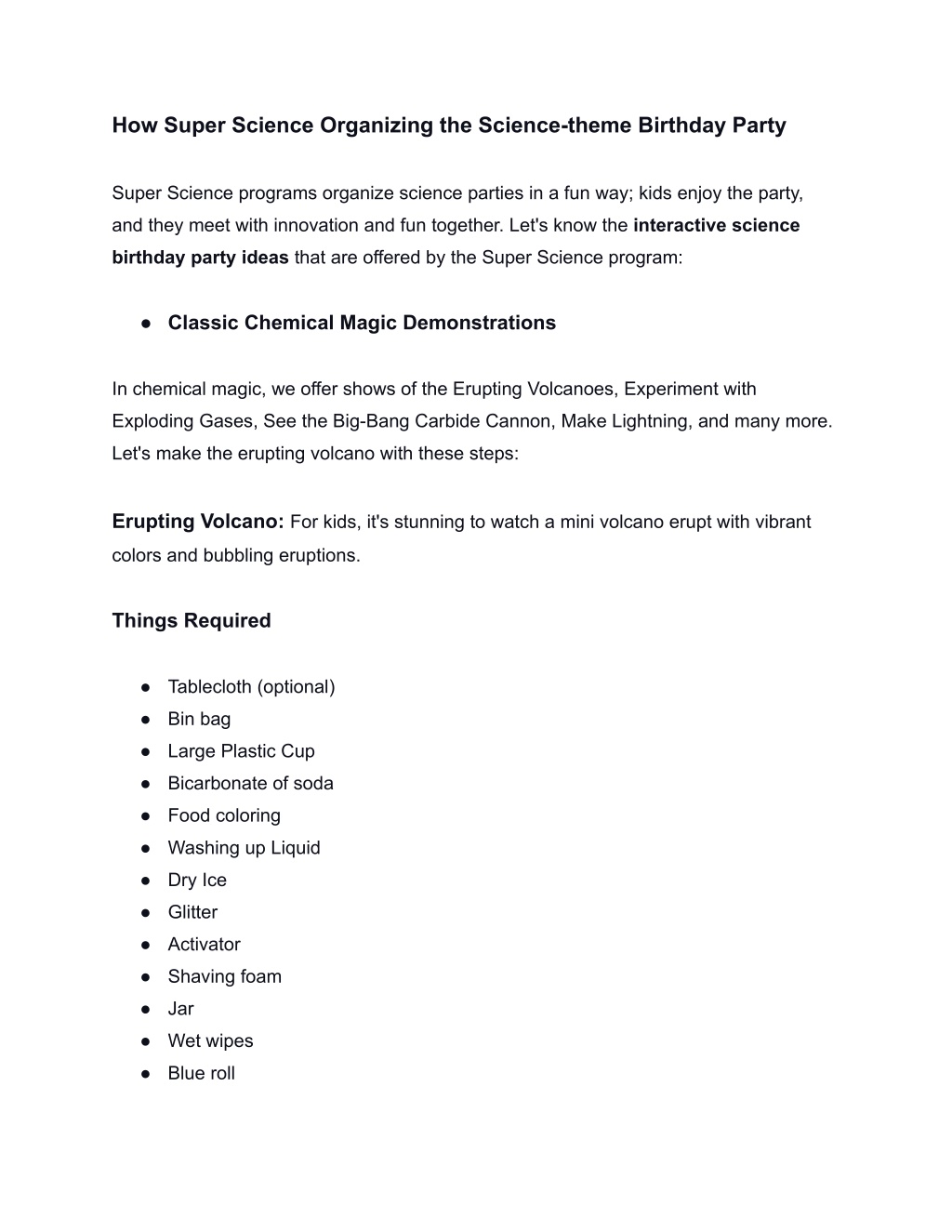 How Super Science Organizing the Science-theme Birthday Party

Super Science programs organize science parties in a fun way; kids enjoy the party, and they meet with innovation and fun together. Let's know the interactive science birthday party ideas that are offered by the Super Science program:

● Classic Chemical Magic Demonstrations

In chemical magic, we offer shows of the Erupting Volcanoes, Experiment with Exploding Gases, See the Big-Bang Carbide Cannon, Make Lightning, and many more. Let's make the erupting volcano with these steps:

Erupting Volcano: For kids, it's stunning to watch a mini volcano erupt with vibrant colors and bubbling eruptions.

Things Required

● Tablecloth (optional)
● Bin bag
● Large Plastic Cup
● Bicarbonate of soda
● Food coloring
● Washing up Liquid
● Dry Ice
● Glitter
● Activator
● Shaving foam
● Jar
● Wet wipes
● Blue roll